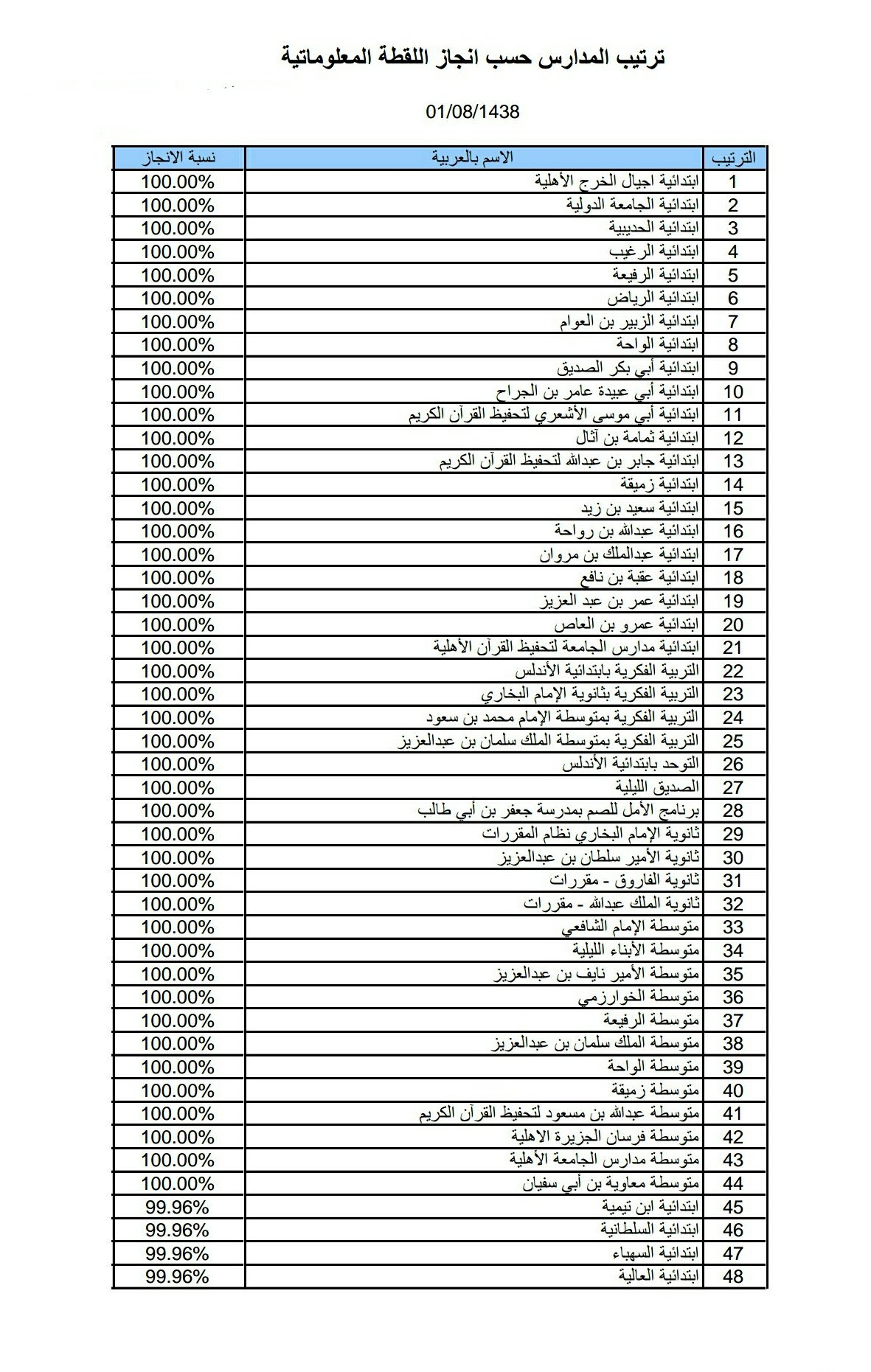 ترتيب المدارس حسب انجاز اللقطة المعلوماتية

01/08/1438

| الترتيب | الاسم بالعربية | نسبة الانجاز |
|---|---|---|
| 1 | ابتدائية اجيال الخرج الأهلية | 100.00% |
| 2 | ابتدائية الجامعة الدولية | 100.00% |
| 3 | ابتدائية الحديبية | 100.00% |
| 4 | ابتدائية الرغيب | 100.00% |
| 5 | ابتدائية الرفيعة | 100.00% |
| 6 | ابتدائية الرياض | 100.00% |
| 7 | ابتدائية الزبير بن العوام | 100.00% |
| 8 | ابتدائية الواحة | 100.00% |
| 9 | ابتدائية أبي بكر الصديق | 100.00% |
| 10 | ابتدائية أبي عبيدة عامر بن الجراح | 100.00% |
| 11 | ابتدائية أبي موسى الأشعري لتحفيظ القرآن الكريم | 100.00% |
| 12 | ابتدائية ثمامة بن آثال | 100.00% |
| 13 | ابتدائية جابر بن عبدالله لتحفيظ القرآن الكريم | 100.00% |
| 14 | ابتدائية زميقة | 100.00% |
| 15 | ابتدائية سعيد بن زيد | 100.00% |
| 16 | ابتدائية عبدالله بن رواحة | 100.00% |
| 17 | ابتدائية عبدالملك بن مروان | 100.00% |
| 18 | ابتدائية عقبة بن نافع | 100.00% |
| 19 | ابتدائية عمر بن عبد العزيز | 100.00% |
| 20 | ابتدائية عمرو بن العاص | 100.00% |
| 21 | ابتدائية مدارس الجامعة لتحفيظ القرآن الأهلية | 100.00% |
| 22 | التربية الفكرية بابتدائية الأندلس | 100.00% |
| 23 | التربية الفكرية بثانوية الإمام البخاري | 100.00% |
| 24 | التربية الفكرية بمتوسطة الإمام محمد بن سعود | 100.00% |
| 25 | التربية الفكرية بمتوسطة الملك سلمان بن عبدالعزيز | 100.00% |
| 26 | التوحد بابتدائية الأندلس | 100.00% |
| 27 | الصديق الليلية | 100.00% |
| 28 | برنامج الأمل للصم بمدرسة جعفر بن أبي طالب | 100.00% |
| 29 | ثانوية الإمام البخاري نظام المقررات | 100.00% |
| 30 | ثانوية الأمير سلطان بن عبدالعزيز | 100.00% |
| 31 | ثانوية الفاروق - مقررات | 100.00% |
| 32 | ثانوية الملك عبدالله - مقررات | 100.00% |
| 33 | متوسطة الإمام الشافعي | 100.00% |
| 34 | متوسطة الأبناء الليلية | 100.00% |
| 35 | متوسطة الأمير نايف بن عبدالعزيز | 100.00% |
| 36 | متوسطة الخوارزمي | 100.00% |
| 37 | متوسطة الرفيعة | 100.00% |
| 38 | متوسطة الملك سلمان بن عبدالعزيز | 100.00% |
| 39 | متوسطة الواحة | 100.00% |
| 40 | متوسطة زميقة | 100.00% |
| 41 | متوسطة عبدالله بن مسعود لتحفيظ القرآن الكريم | 100.00% |
| 42 | متوسطة فرسان الجزيرة الاهلية | 100.00% |
| 43 | متوسطة مدارس الجامعة الأهلية | 100.00% |
| 44 | متوسطة معاوية بن أبي سفيان | 100.00% |
| 45 | ابتدائية ابن تيمية | 99.96% |
| 46 | ابتدائية السلطانية | 99.96% |
| 47 | ابتدائية السهباء | 99.96% |
| 48 | ابتدائية العالية | 99.96% |